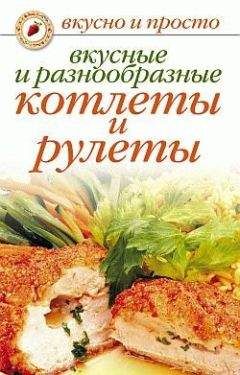 вкусно и просто

вкусные и разнообразные котлеты и рулеты